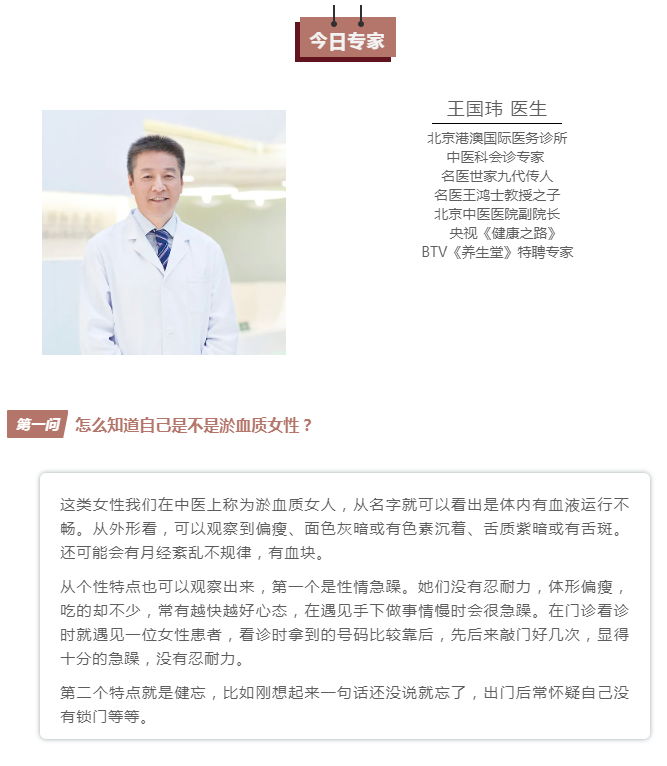 今日专家

王国玮 医生

北京港澳国际医务诊所
中医科会诊专家
名医世家九代传人
名医王鸿士教授之子
北京中医医院副院长
央视《健康之路》
BTV《养生堂》特聘专家

第一问 怎么知道自己是不是淤血质女性？

这类女性我们在中医上称为淤血质女人，从名字就可以看出是体内有血液运行不畅。从外形看，可以观察到偏瘦、面色灰暗或有色素沉着、舌质紫暗或有舌斑。还可能会有月经紊乱不规律，有血块。

从个性特点也可以观察出来，第一个是性情急躁。她们没有忍耐力，体形偏瘦，吃的却不少，常有越快越好心态，在遇见手下做事情慢时会很急躁。在门诊看诊时就遇见一位女性患者，看诊时拿到的号码比较靠后，先后来敲门好几次，显得十分的急躁，没有忍耐力。

第二个特点就是健忘，比如刚想起来一句话还没说就忘了，出门后常怀疑自己没有锁门等等。